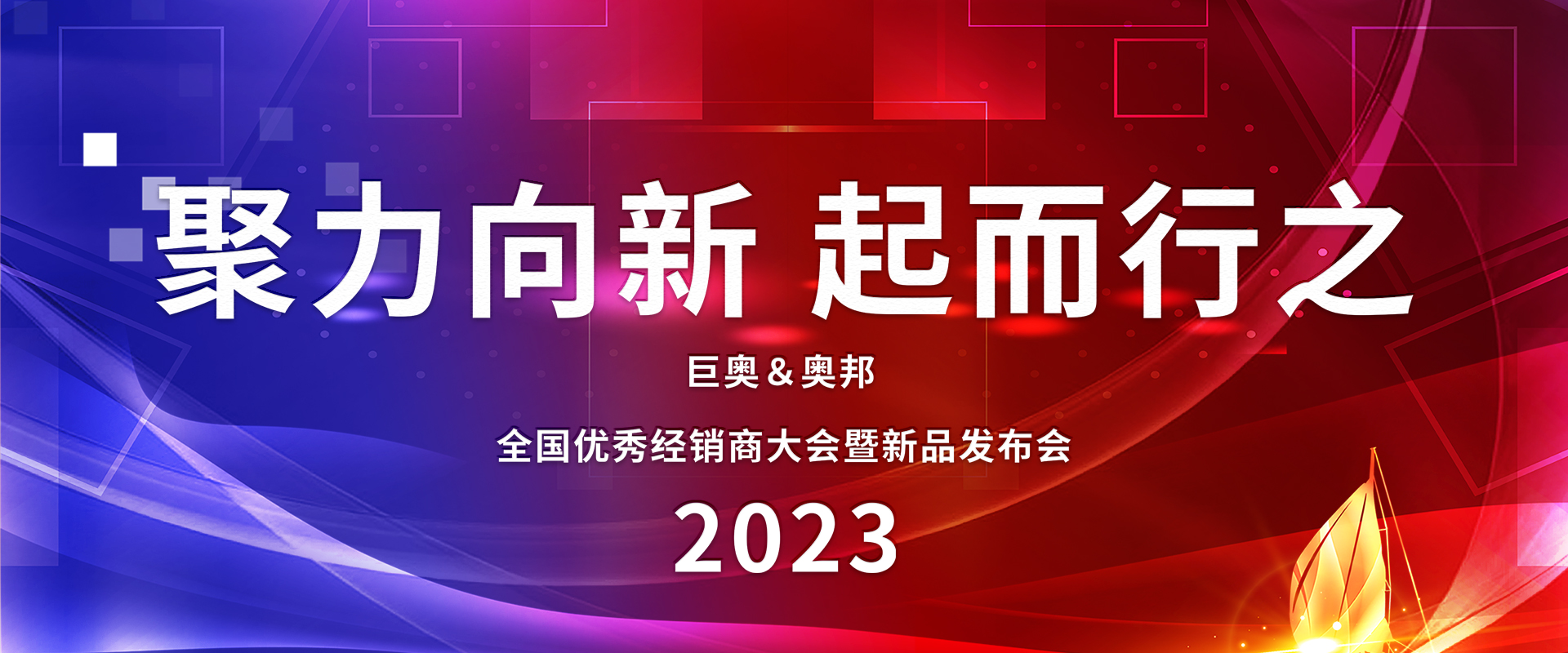 聚力向新 起而行之

巨奥&奥邦

全国优秀经销商大会暨新品发布会

2023